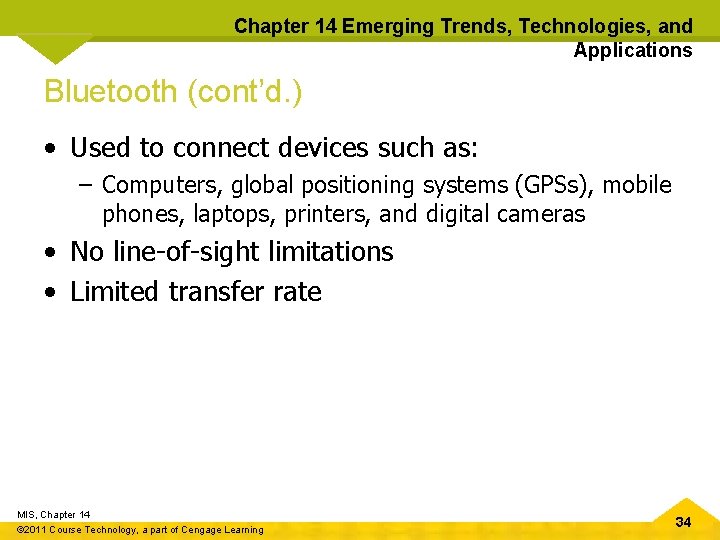 Chapter 14 Emerging Trends, Technologies, and Applications

Bluetooth (cont'd.)

• Used to connect devices such as:
– Computers, global positioning systems (GPSs), mobile phones, laptops, printers, and digital cameras
• No line-of-sight limitations
• Limited transfer rate

MIS, Chapter 14
©2011 Course Technology, a part of Cengage Learning

34